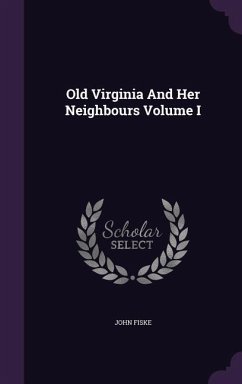 Old Virginia And Her Neighbours Volume I

Scholar
SELECT

JOHN FISKE